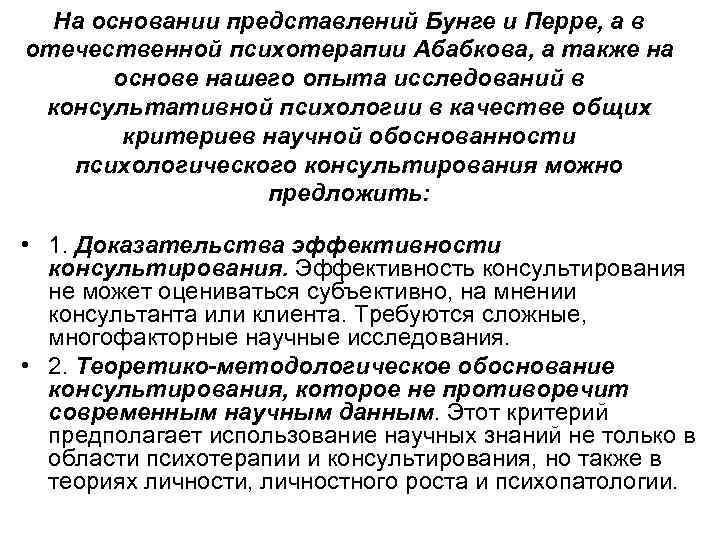 На основании представлений Бунге и Перре, а в отечественной психотерапии Абабкова, а также на основе нашего опыта исследований в консультативной психологии в качестве общих критериев научной обоснованности психологического консультирования можно предложить:

• 1. Доказательства эффективности консультирования. Эффективность консультирования не может оцениваться субъективно, на мнении консультанта или клиента. Требуются сложные, многофакторные научные исследования.
• 2. Теоретико-методологическое обоснование консультирования, которое не противоречит современным научным данным. Этот критерий предполагает использование научных знаний не только в области психотерапии и консультирования, но также в теориях личности, личностного роста и психопатологии.